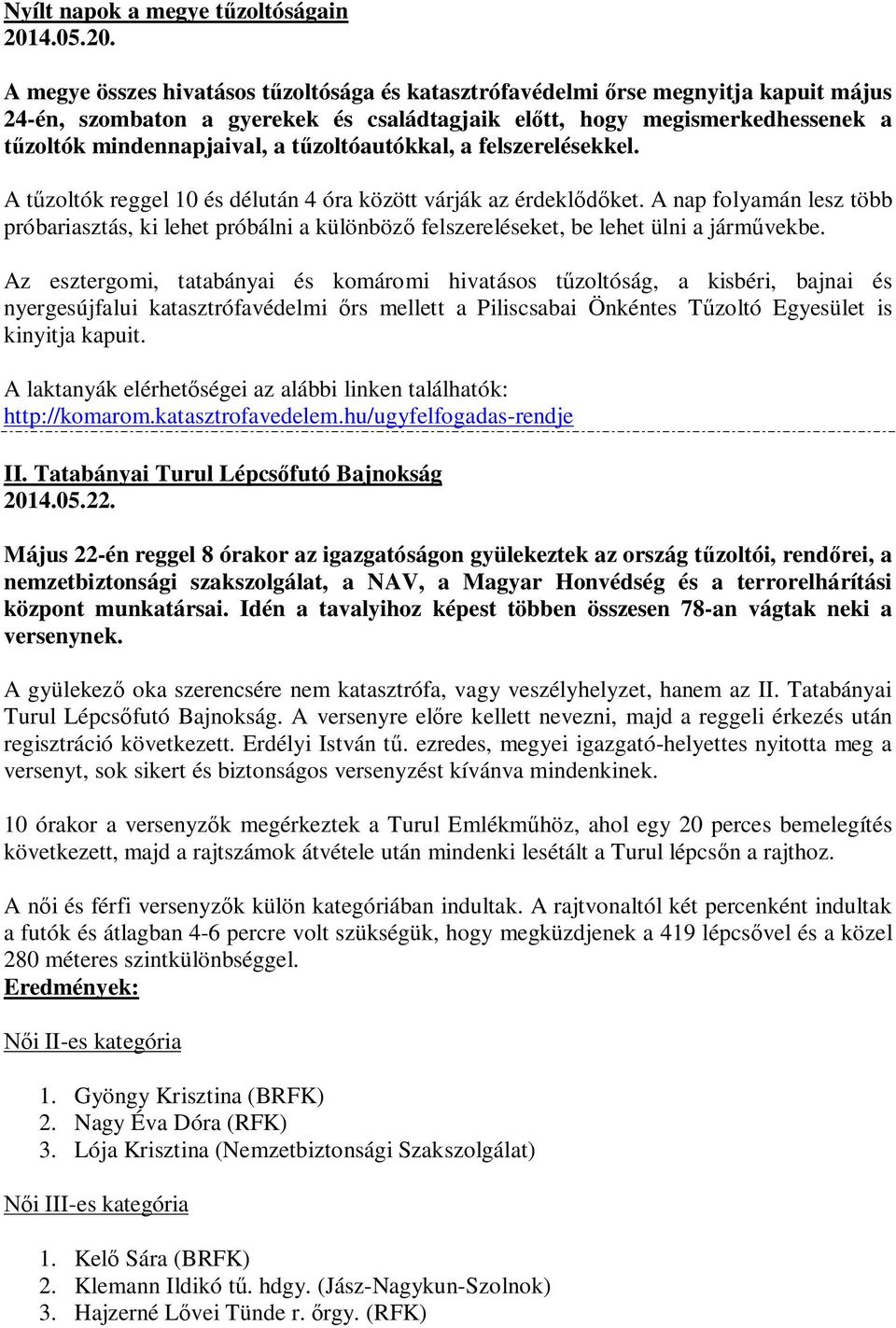 Nyílt napok a megye tűzoltóságain
2014.05.20.

A megye összes hivatásos tűzoltósága és katasztrófavédelmi őrse megnyitja kapuit május 24-én, szombaton a gyerekek és családtagjaik előtt, hogy megismerkedhessenek a tűzoltók mindennapjaival, a tűzoltóautókkal, a felszerelésekkel.

A tűzoltók reggel 10 és délután 4 óra között várják az érdeklődőket. A nap folyamán lesz több próbariasztás, ki lehet próbálni a különböző felszereléseket, be lehet ülni a járművekbe.

Az esztergomi, tatabányai és komáromi hivatásos tűzoltóság, a kisbéri, bajnai és nyergesújfalui katasztrófavédelmi őrs mellett a Piliscsabai Önkéntes Tűzoltó Egyesület is kinyitja kapuit.

A laktanyák elérhetőségei az alábbi linken találhatók: http://komarom.katasztrofavedelem.hu/ugyfelfogadas-rendje

II. Tatabányai Turul Lépcsőfutó Bajnokság
2014.05.22.

Május 22-én reggel 8 órakor az igazgatóságon gyülekeztek az ország tűzoltói, rendőrei, a nemzetbiztonsági szakszolgálat, a NAV, a Magyar Honvédség és a terrorelhárítási központ munkatársai. Idén a tavalyihoz képest többen összesen 78-an vágtak neki a versenynek.

A gyülekező oka szerencsére nem katasztrófa, vagy veszélyhelyzet, hanem az II. Tatabányai Turul Lépcsőfutó Bajnokság. A versenyre előre kellett nevezni, majd a reggeli érkezés után regisztráció következett. Erdélyi István tű. ezredes, megyei igazgató-helyettes nyitotta meg a versenyt, sok sikert és biztonságos versenyzést kívánva mindenkinek.

10 órakor a versenyzők megérkeztek a Turul Emlékműhöz, ahol egy 20 perces bemelegítés következett, majd a rajtszámok átvétele után mindenki lesétált a Turul lépcsőn a rajthoz.

A női és férfi versenyzők külön kategóriában indultak. A rajtvonaltól két percenként indultak a futók és átlagban 4-6 percre volt szükségük, hogy megküzdjenek a 419 lépcsővel és a közel 280 méteres szintkülönbséggel.
Eredmények:

Női II-es kategória

1. Gyöngy Krisztina (BRFK)
2. Nagy Éva Dóra (RFK)
3. Lója Krisztina (Nemzetbiztonsági Szakszolgálat)

Női III-es kategória

1. Kelő Sára (BRFK)
2. Klemann Ildikó tű. hdgy. (Jász-Nagykun-Szolnok)
3. Hajzerné Lővei Tünde r. őrgy. (RFK)